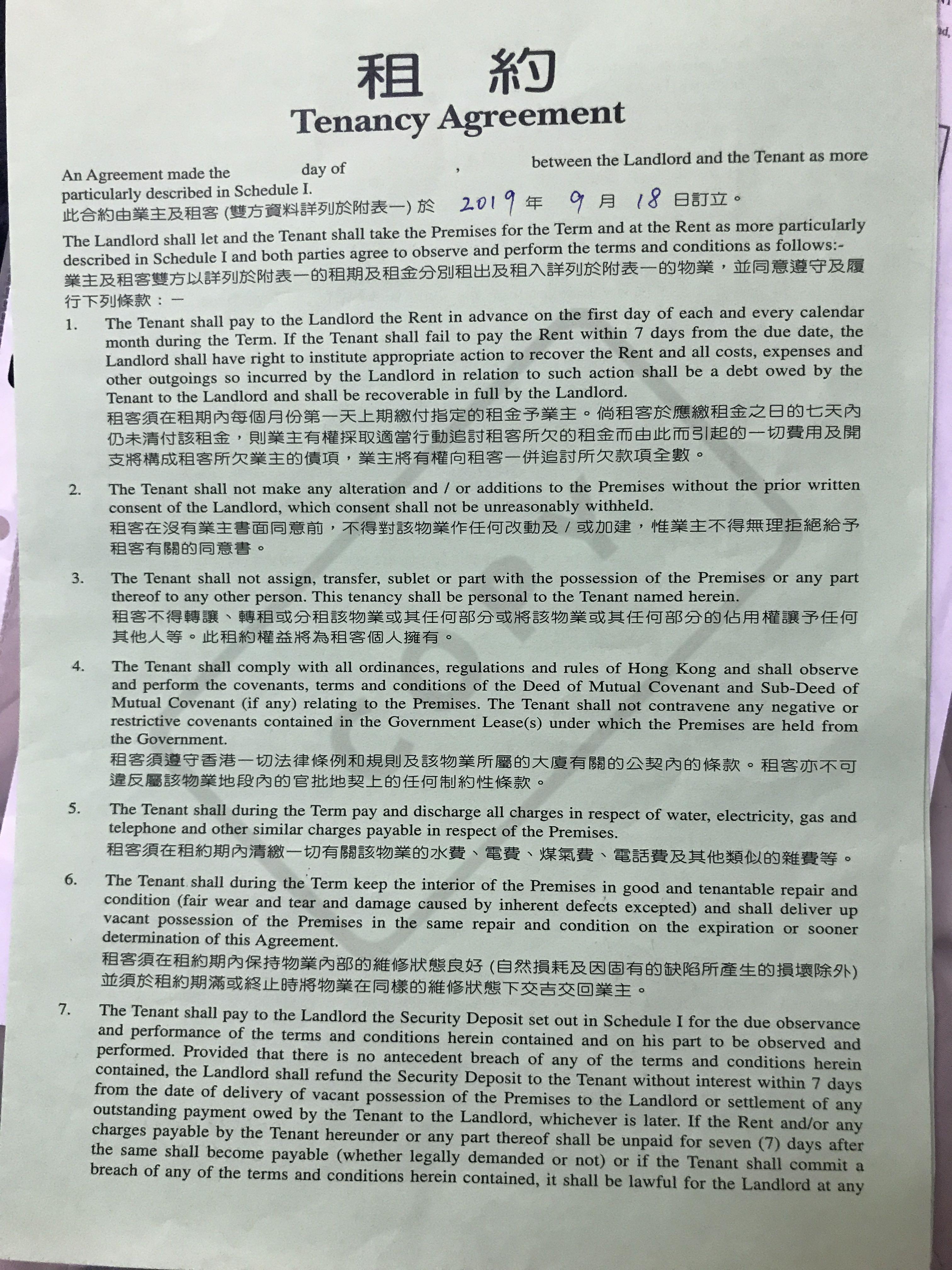 租 約
Tenancy Agreement

An Agreement made the day of , between the Landlord and the Tenant as more particularly described in Schedule I.
此合約由業主及租客 (雙方資料詳列於附表一) 於 2019 年 9 月 18 日訂立。

The Landlord shall let and the Tenant shall take the Premises for the Term and at the Rent as more particularly described in Schedule I and both parties agree to observe and perform the terms and conditions as follows:-
業主及租客雙方以詳列於附表一的租期及租金分別租出及租入詳列於附表一的物業，並同意遵守及履行下列條款：一

1. The Tenant shall pay to the Landlord the Rent in advance on the first day of each and every calendar month during the Term. If the Tenant shall fail to pay the Rent within 7 days from the due date, the Landlord shall have right to institute appropriate action to recover the Rent and all costs, expenses and other outgoings so incurred by the Landlord in relation to such action shall be a debt owed by the Tenant to the Landlord and shall be recoverable in full by the Landlord.
租客須在租期內每個月份第一天上期繳付指定的租金予業主。倘租客於應繳租金之日的七天內仍未清付該租金，則業主有權採取適當行動追討租客所欠的租金而由此而引起的一切費用及開支將構成租客所欠業主的債項，業主將有權向租客一併追討所欠款項全數。

2. The Tenant shall not make any alteration and / or additions to the Premises without the prior written consent of the Landlord, which consent shall not be unreasonably withheld.
租客在沒有業主書面同意前，不得對該物業作任何改動及 / 或加建，惟業主不得無理拒絕給予租客有關的同意書。

3. The Tenant shall not assign, transfer, sublet or part with the possession of the Premises or any part thereof to any other person. This tenancy shall be personal to the Tenant named herein.
租客不得轉讓、轉租或分租該物業或其任何部分或將該物業或其任何部分的佔用權讓予任何其他人等。此租約權益將為租客個人擁有。

4. The Tenant shall comply with all ordinances, regulations and rules of Hong Kong and shall observe and perform the covenants, terms and conditions of the Deed of Mutual Covenant and Sub-Deed of Mutual Covenant (if any) relating to the Premises. The Tenant shall not contravene any negative or restrictive covenants contained in the Government Lease(s) under which the Premises are held from the Government.
租客須遵守香港一切法律條例和規則及該物業所屬的大廈有關的公契內的條款。租客亦不可違反屬該物業地段內的官批地契上的任何制約性條款。

5. The Tenant shall during the Term pay and discharge all charges in respect of water, electricity, gas and telephone and other similar charges payable in respect of the Premises.
租客須在租約期內清繳一切有關該物業的水費、電費、煤氣費、電話費及其他類似的雜費等。

6. The Tenant shall during the Term keep the interior of the Premises in good and tenantable repair and condition (fair wear and tear and damage caused by inherent defects excepted) and shall deliver up vacant possession of the Premises in the same repair and condition on the expiration or sooner determination of this Agreement.
租客須在租約期內保持物業內部的維修狀態良好 (自然損耗及因固有的缺陷所產生的損壞除外) 並須於租約期滿或終止時將物業在同樣的維修狀態下交吉交回業主。

7. The Tenant shall pay to the Landlord the Security Deposit set out in Schedule I for the due observance and performance of the terms and conditions herein contained and on his part to be observed and performed. Provided that there is no antecedent breach of any of the terms and conditions herein contained, the Landlord shall refund the Security Deposit to the Tenant without interest within 7 days from the date of delivery of vacant possession of the Premises to the Landlord or settlement of any outstanding payment owed by the Tenant to the Landlord, whichever is later. If the Rent and/or any charges payable by the Tenant hereunder or any part thereof shall be unpaid for seven (7) days after the same shall become payable (whether legally demanded or not) or if the Tenant shall commit a breach of any of the terms and conditions herein contained, it shall be lawful for the Landlord at any